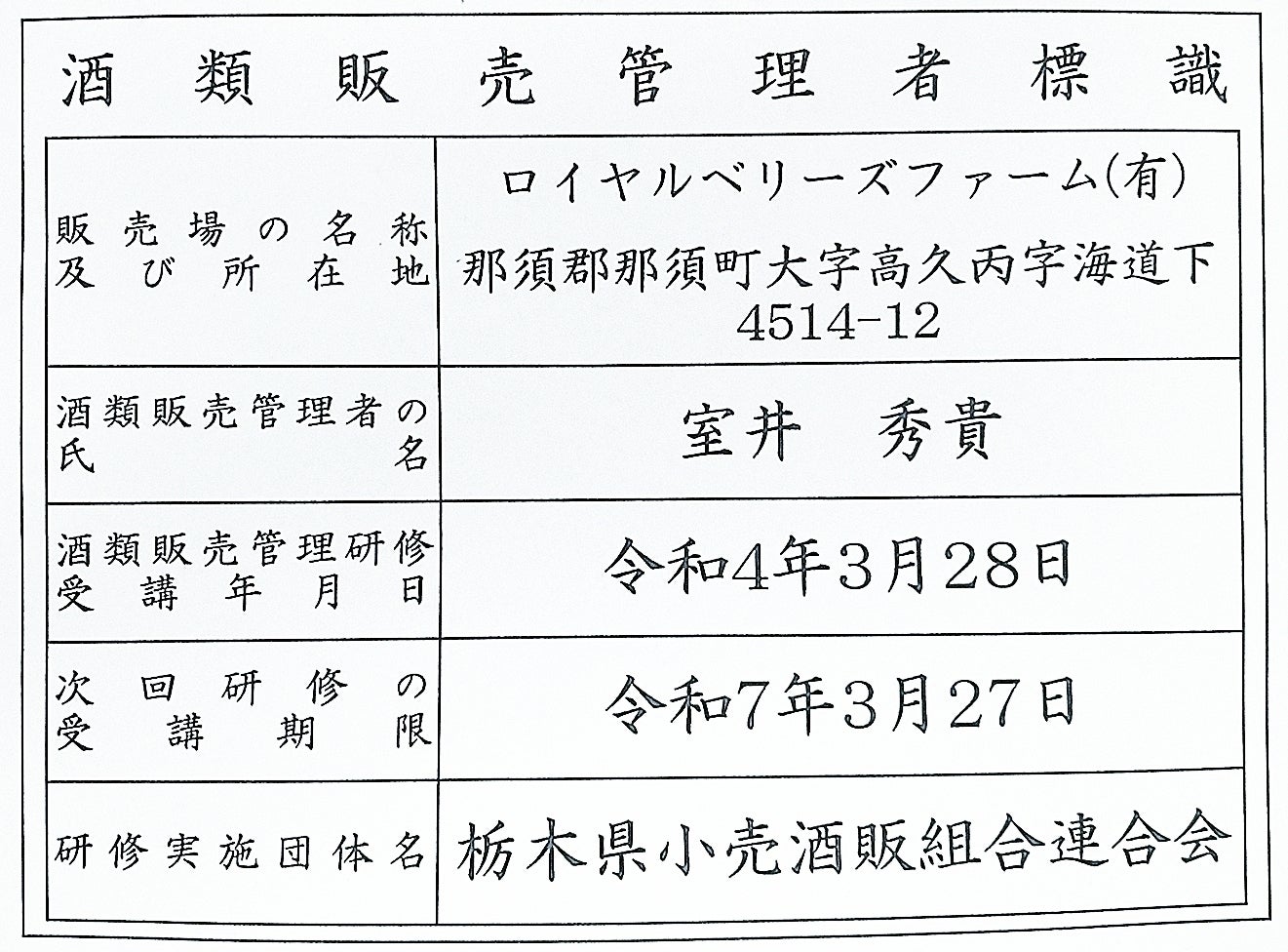 酒類販売管理者標識

| 販売場の名称及び所在地 | ロイヤルベリーズファーム(有) 那須郡那須町大字高久丙字海道下4514-12 |
|---|---|
| 酒類販売管理者の氏名 | 室井 秀貴 |
| 酒類販売管理研修受講年月日 | 令和4年3月28日 |
| 次回研修の受講期限 | 令和7年3月27日 |
| 研修実施団体名 | 栃木県小売酒販組合連合会 |